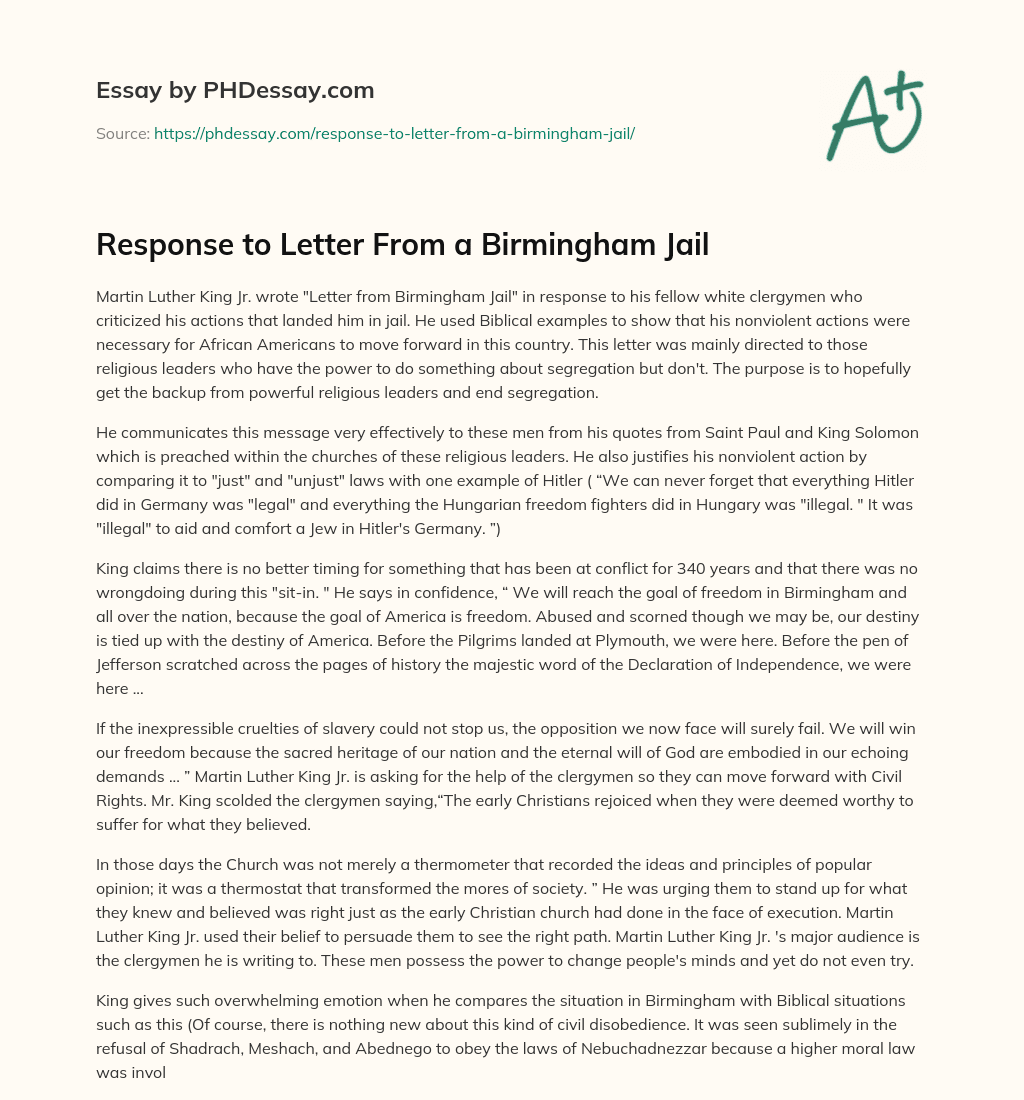 Essay by PHDessay.com

Source: https://phdessay.com/response-to-letter-from-a-birmingham-jail/

A+

Response to Letter From a Birmingham Jail

Martin Luther King Jr. wrote "Letter from Birmingham Jail" in response to his fellow white clergymen who criticized his actions that landed him in jail. He used Biblical examples to show that his nonviolent actions were necessary for African Americans to move forward in this country. This letter was mainly directed to those religious leaders who have the power to do something about segregation but don't. The purpose is to hopefully get the backup from powerful religious leaders and end segregation.

He communicates this message very effectively to these men from his quotes from Saint Paul and King Solomon which is preached within the churches of these religious leaders. He also justifies his nonviolent action by comparing it to "just" and "unjust" laws with one example of Hitler ( “We can never forget that everything Hitler did in Germany was "legal" and everything the Hungarian freedom fighters did in Hungary was "illegal. " It was "illegal" to aid and comfort a Jew in Hitler's Germany. ”)

King claims there is no better timing for something that has been at conflict for 340 years and that there was no wrongdoing during this "sit-in. " He says in confidence, “ We will reach the goal of freedom in Birmingham and all over the nation, because the goal of America is freedom. Abused and scorned though we may be, our destiny is tied up with the destiny of America. Before the Pilgrims landed at Plymouth, we were here. Before the pen of Jefferson scratched across the pages of history the majestic word of the Declaration of Independence, we were here ...

If the inexpressible cruelties of slavery could not stop us, the opposition we now face will surely fail. We will win our freedom because the sacred heritage of our nation and the eternal will of God are embodied in our echoing demands ... ” Martin Luther King Jr. is asking for the help of the clergymen so they can move forward with Civil Rights. Mr. King scolded the clergymen saying,“The early Christians rejoiced when they were deemed worthy to suffer for what they believed.

In those days the Church was not merely a thermometer that recorded the ideas and principles of popular opinion; it was a thermostat that transformed the mores of society. ” He was urging them to stand up for what they knew and believed was right just as the early Christian church had done in the face of execution. Martin Luther King Jr. used their belief to persuade them to see the right path. Martin Luther King Jr. 's major audience is the clergymen he is writing to. These men possess the power to change people's minds and yet do not even try.

King gives such overwhelming emotion when he compares the situation in Birmingham with Biblical situations such as this (Of course, there is nothing new about this kind of civil disobedience. It was seen sublimely in the refusal of Shadrach, Meshach, and Abednego to obey the laws of Nebuchadnezzar because a higher moral law was invol